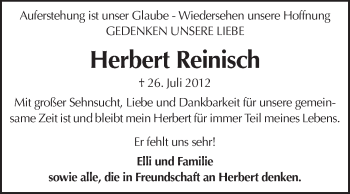 Auferstehung ist unser Glaube - Wiedersehen unsere Hoffnung
GEDENKEN UNSERE LIEBE

Herbert Reinisch

† 26. Juli 2012

Mit großer Sehnsucht, Liebe und Dankbarkeit für unsere gemeinsame Zeit ist und bleibt mein Herbert für immer Teil meines Lebens.

Er fehlt uns sehr!

Elli und Familie
sowie alle, die in Freundschaft an Herbert denken.